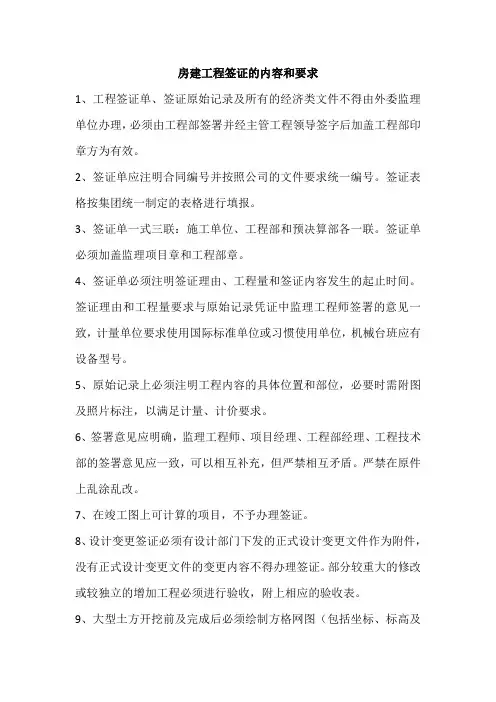 房建工程签证的内容和要求

1、工程签证单、签证原始记录及所有的经济类文件不得由外委监理单位办理，必须由工程部签署并经主管工程领导签字后加盖工程部印章方为有效。

2、签证单应注明合同编号并按照公司的文件要求统一编号。签证表格按集团统一制定的表格进行填报。

3、签证单一式三联：施工单位、工程部和预决算部各一联。签证单必须加盖监理项目章和工程部章。

4、签证单必须注明签证理由、工程量和签证内容发生的起止时间。签证理由和工程量要求与原始记录凭证中监理工程师签署的意见一致，计量单位要求使用国际标准单位或习惯使用单位，机械台班应有设备型号。

5、原始记录上必须注明工程内容的具体位置和部位，必要时需附图及照片标注，以满足计量、计价要求。

6、签署意见应明确，监理工程师、项目经理、工程部经理、工程技术部的签署意见应一致，可以相互补充，但严禁相互矛盾。严禁在原件上乱涂乱改。

7、在竣工图上可计算的项目，不予办理签证。

8、设计变更签证必须有设计部门下发的正式设计变更文件作为附件，没有正式设计变更文件的变更内容不得办理签证。部分较重大的修改或较独立的增加工程必须进行验收，附上相应的验收表。

9、大型土方开挖前及完成后必须绘制方格网图（包括坐标、标高及